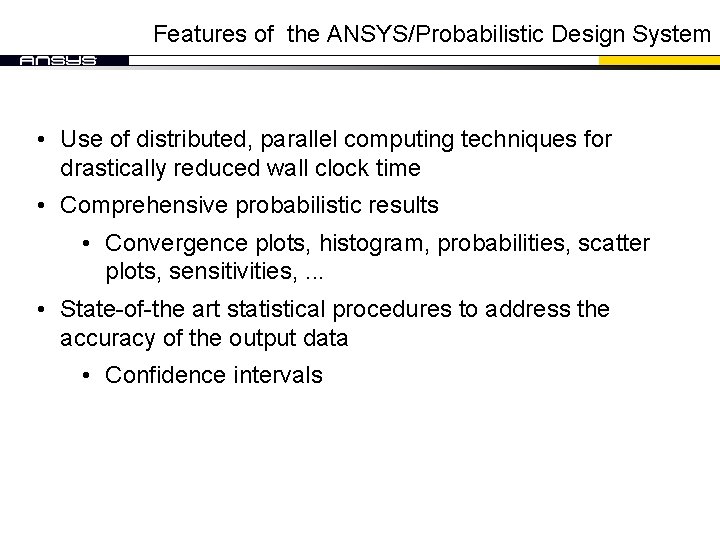 Features of the ANSYS/Probabilistic Design System

ANSYS

• Use of distributed, parallel computing techniques for drastically reduced wall clock time

• Comprehensive probabilistic results

• Convergence plots, histogram, probabilities, scatter plots, sensitivities, ...

• State-of-the art statistical procedures to address the accuracy of the output data

• Confidence intervals